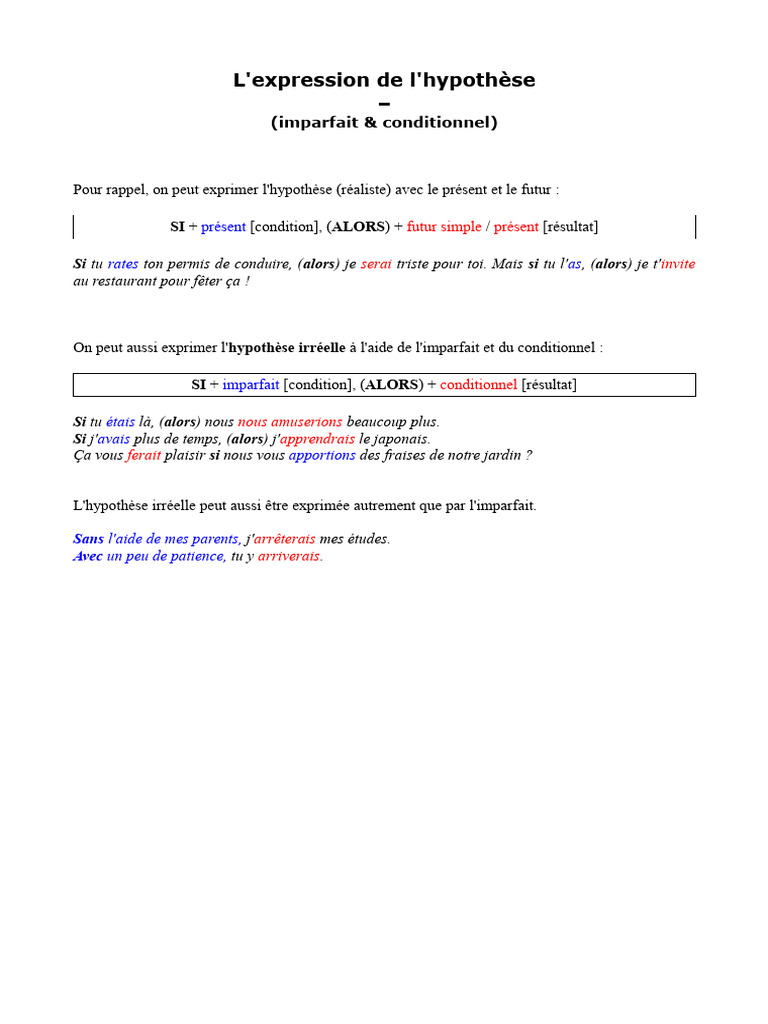 L'expression de l'hypothèse
–
(imparfait & conditionnel)

Pour rappel, on peut exprimer l'hypothèse (réaliste) avec le présent et le futur :

SI + présent [condition], (ALORS) + futur simple / présent [résultat]

Si tu rates ton permis de conduire, (alors) je serai triste pour toi. Mais si tu l'as, (alors) je t'invite au restaurant pour fêter ça !

On peut aussi exprimer l'hypothèse irréelle à l'aide de l'imparfait et du conditionnel :

SI + imparfait [condition], (ALORS) + conditionnel [résultat]

Si tu étais là, (alors) nous nous amuserions beaucoup plus.
Si j'avais plus de temps, (alors) j'apprendrais le japonais.
Ça vous ferait plaisir si nous vous apportions des fraises de notre jardin ?

L'hypothèse irréelle peut aussi être exprimée autrement que par l'imparfait.

Sans l'aide de mes parents, j'arrêterais mes études.
Avec un peu de patience, tu y arriverais.